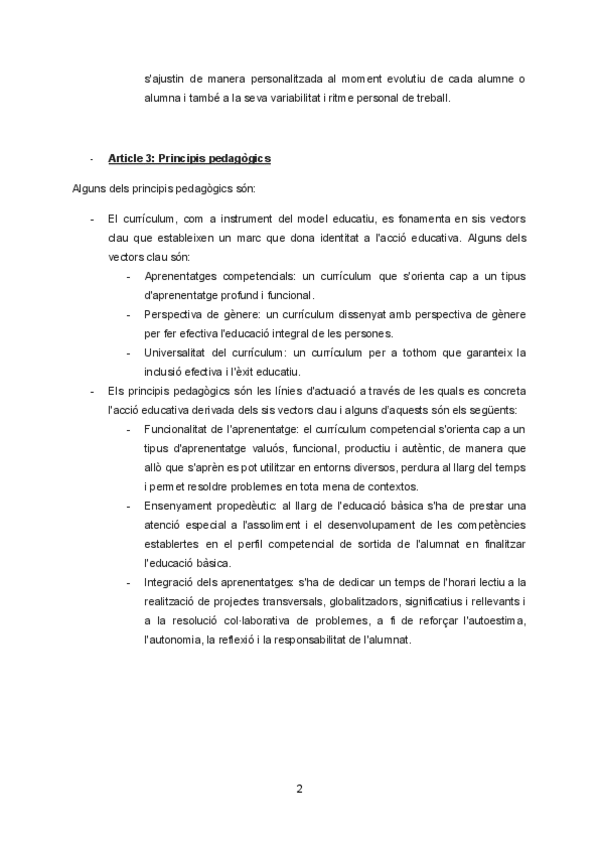 s'ajustin de manera personalitzada al moment evolutiu de cada alumne o alumna i també a la seva variabilitat i ritme personal de treball.

- Article 3: Principis pedagògics

Alguns dels principis pedagògics són:

- El currículum, com a instrument del model educatiu, es fonamenta en sis vectors clau que estableixen un marc que dona identitat a l'acció educativa. Alguns dels vectors clau són:
  - Aprenentatges competencials: un currículum que s'orienta cap a un tipus d'aprenentatge profund i funcional.
  - Perspectiva de gènere: un currículum dissenyat amb perspectiva de gènere per fer efectiva l'educació integral de les persones.
  - Universalitat del currículum: un currículum per a tothom que garanteix la inclusió efectiva i l'èxit educatiu.
- Els principis pedagògics són les línies d'actuació a través de les quals es concreta l'acció educativa derivada dels sis vectors clau i alguns d'aquests són els següents:
  - Funcionalitat de l'aprenentatge: el currículum competencial s'orienta cap a un tipus d'aprenentatge valuós, funcional, productiu i autèntic, de manera que allò que s'aprèn es pot utilitzar en entorns diversos, perdura al llarg del temps i permet resoldre problemes en tota mena de contextos.
  - Ensenyament propedèutic: al llarg de l'educació bàsica s'ha de prestar una atenció especial a l'assoliment i el desenvolupament de les competències establertes en el perfil competencial de sortida de l'alumnat en finalitzar l'educació bàsica.
  - Integració dels aprenentatges: s'ha de dedicar un temps de l'horari lectiu a la realització de projectes transversals, globalitzadors, significatius i rellevants i a la resolució col·laborativa de problemes, a fi de reforçar l'autoestima, l'autonomia, la reflexió i la responsabilitat de l'alumnat.

2